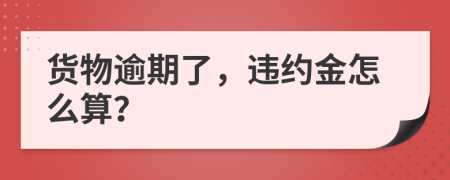 货物逾期了，违约金怎么算?